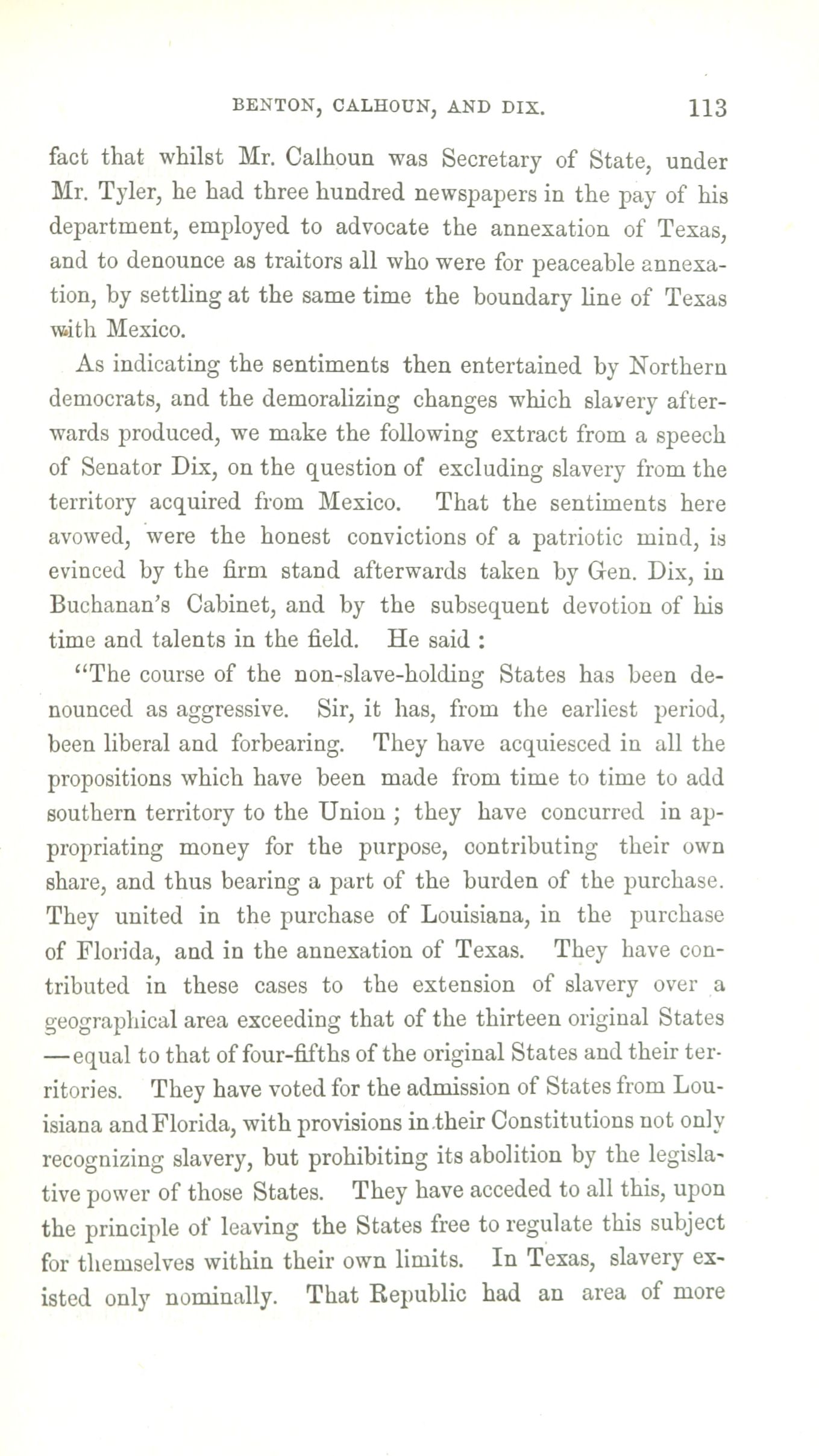 BENTON, CALHOUN, AND DIX. 113

fact that whilst Mr. Calhoun was Secretary of State, under Mr. Tyler, he had three hundred newspapers in the pay of his department, employed to advocate the annexation of Texas, and to denounce as traitors all who were for peaceable annexation, by settling at the same time the boundary line of Texas with Mexico.

As indicating the sentiments then entertained by Northern democrats, and the demoralizing changes which slavery afterwards produced, we make the following extract from a speech of Senator Dix, on the question of excluding slavery from the territory acquired from Mexico. That the sentiments here avowed, were the honest convictions of a patriotic mind, is evinced by the firm stand afterwards taken by Gen. Dix, in Buchanan's Cabinet, and by the subsequent devotion of his time and talents in the field. He said :

"The course of the non-slave-holding States has been denounced as aggressive. Sir, it has, from the earliest period, been liberal and forbearing. They have acquiesced in all the propositions which have been made from time to time to add southern territory to the Union ; they have concurred in appropriating money for the purpose, contributing their own share, and thus bearing a part of the burden of the purchase. They united in the purchase of Louisiana, in the purchase of Florida, and in the annexation of Texas. They have contributed in these cases to the extension of slavery over a geographical area exceeding that of the thirteen original States —equal to that of four-fifths of the original States and their territories. They have voted for the admission of States from Louisiana and Florida, with provisions in their Constitutions not only recognizing slavery, but prohibiting its abolition by the legislative power of those States. They have acceded to all this, upon the principle of leaving the States free to regulate this subject for themselves within their own limits. In Texas, slavery existed only nominally. That Republic had an area of more